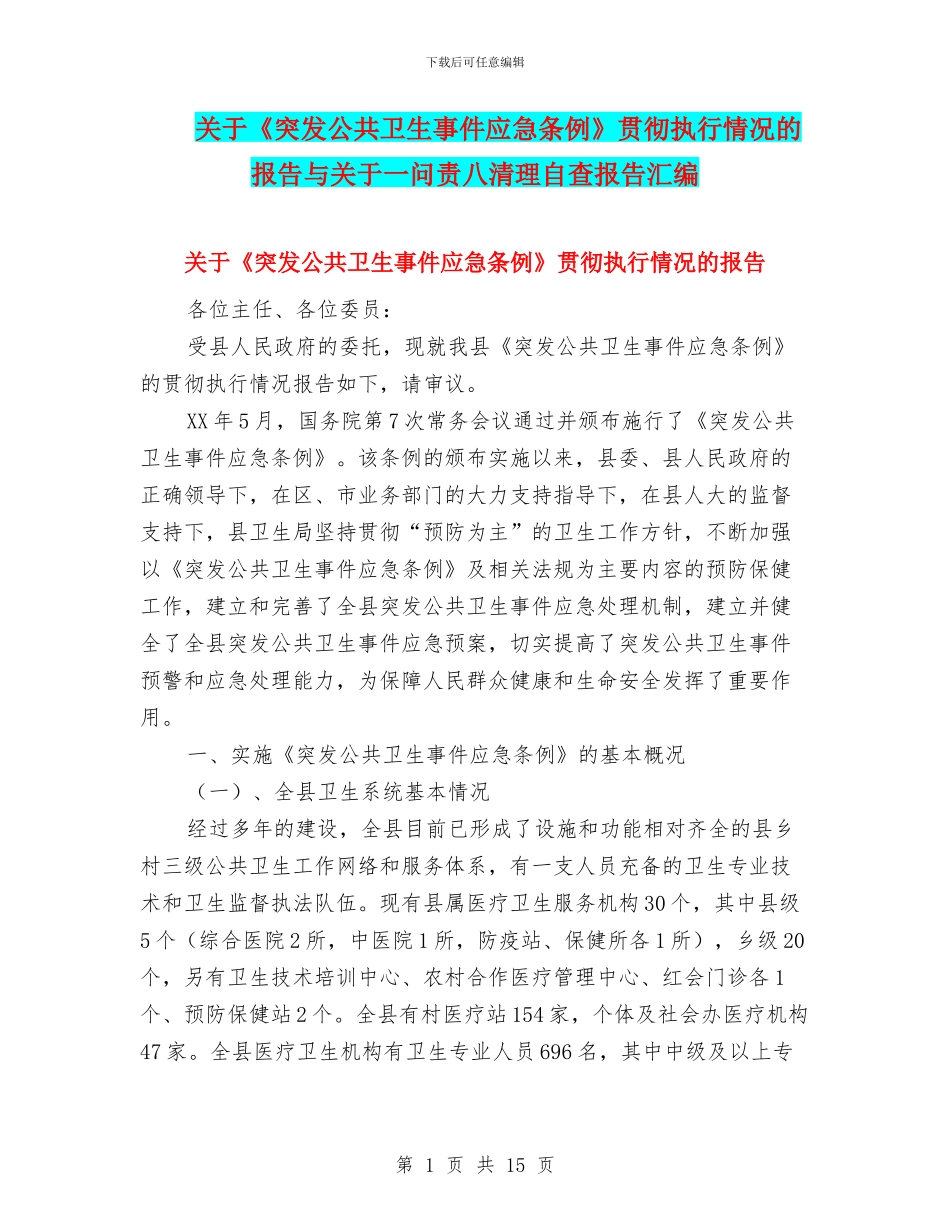 下载后可任意编辑

关于《突发公共卫生事件应急条例》贯彻执行情况的报告与关于一问责八清理自查报告汇编

关于《突发公共卫生事件应急条例》贯彻执行情况的报告

各位主任、各位委员：

受县人民政府的委托，现就我县《突发公共卫生事件应急条例》的贯彻执行情况报告如下，请审议。

XX 年 5 月，国务院第 7 次常务会议通过并颁布施行了《突发公共卫生事件应急条例》。该条例的颁布实施以来，县委、县人民政府的正确领导下，在区、市业务部门的大力支持指导下，在县人大的监督支持下，县卫生局坚持贯彻“预防为主”的卫生工作方针，不断加强以《突发公共卫生事件应急条例》及相关法规为主要内容的预防保健工作，建立和完善了全县突发公共卫生事件应急处理机制，建立并健全了全县突发公共卫生事件应急预案，切实提高了突发公共卫生事件预警和应急处理能力，为保障人民群众健康和生命安全发挥了重要作用。

一、实施《突发公共卫生事件应急条例》的基本概况

（一）、全县卫生系统基本情况

经过多年的建设，全县目前已形成了设施和功能相对齐全的县乡村三级公共卫生工作网络和服务体系，有一支人员充备的卫生专业技术和卫生监督执法队伍。现有县属医疗卫生服务机构 30 个，其中县级 5 个（综合医院 2 所，中医院 1 所，防疫站、保健所各 1 所），乡级 20 个，另有卫生技术培训中心、农村合作医疗管理中心、红会门诊各 1 个、预防保健站 2 个。全县有村医疗站 154 家，个体及社会办医疗机构 47 家。全县医疗卫生机构有卫生专业人员 696 名，其中中级及以上专

第 1 页 共 15 页